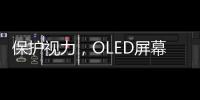 保护视力，OLED屏幕